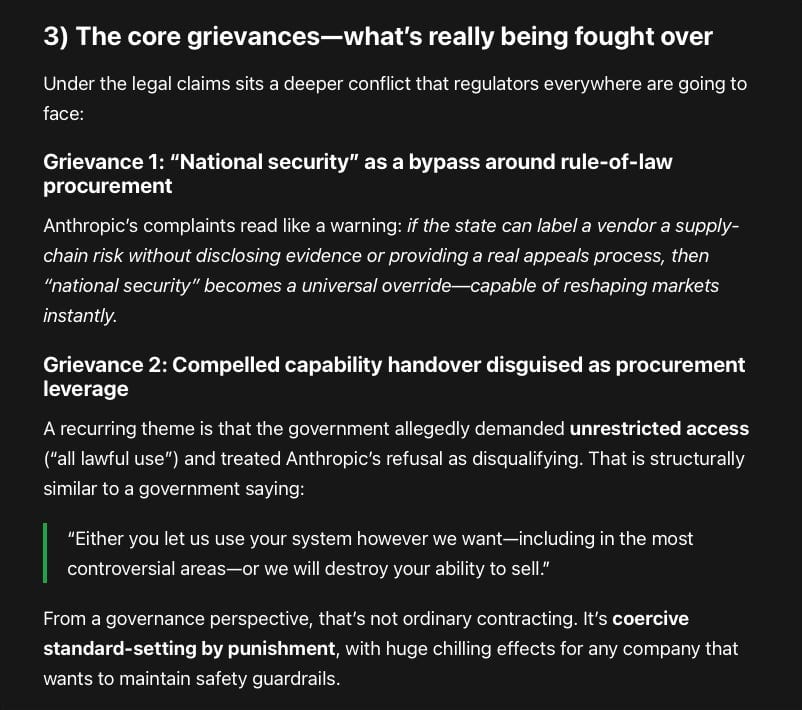 3) The core grievances—what's really being fought over

Under the legal claims sits a deeper conflict that regulators everywhere are going to face:

Grievance 1: "National security" as a bypass around rule-of-law procurement

Anthropic's complaints read like a warning: if the state can label a vendor a supply-chain risk without disclosing evidence or providing a real appeals process, then "national security" becomes a universal override—capable of reshaping markets instantly.

Grievance 2: Compelled capability handover disguised as procurement leverage

A recurring theme is that the government allegedly demanded unrestricted access ("all lawful use") and treated Anthropic's refusal as disqualifying. That is structurally similar to a government saying:

"Either you let us use your system however we want—including in the most controversial areas—or we will destroy your ability to sell."

From a governance perspective, that's not ordinary contracting. It's coercive standard-setting by punishment, with huge chilling effects for any company that wants to maintain safety guardrails.